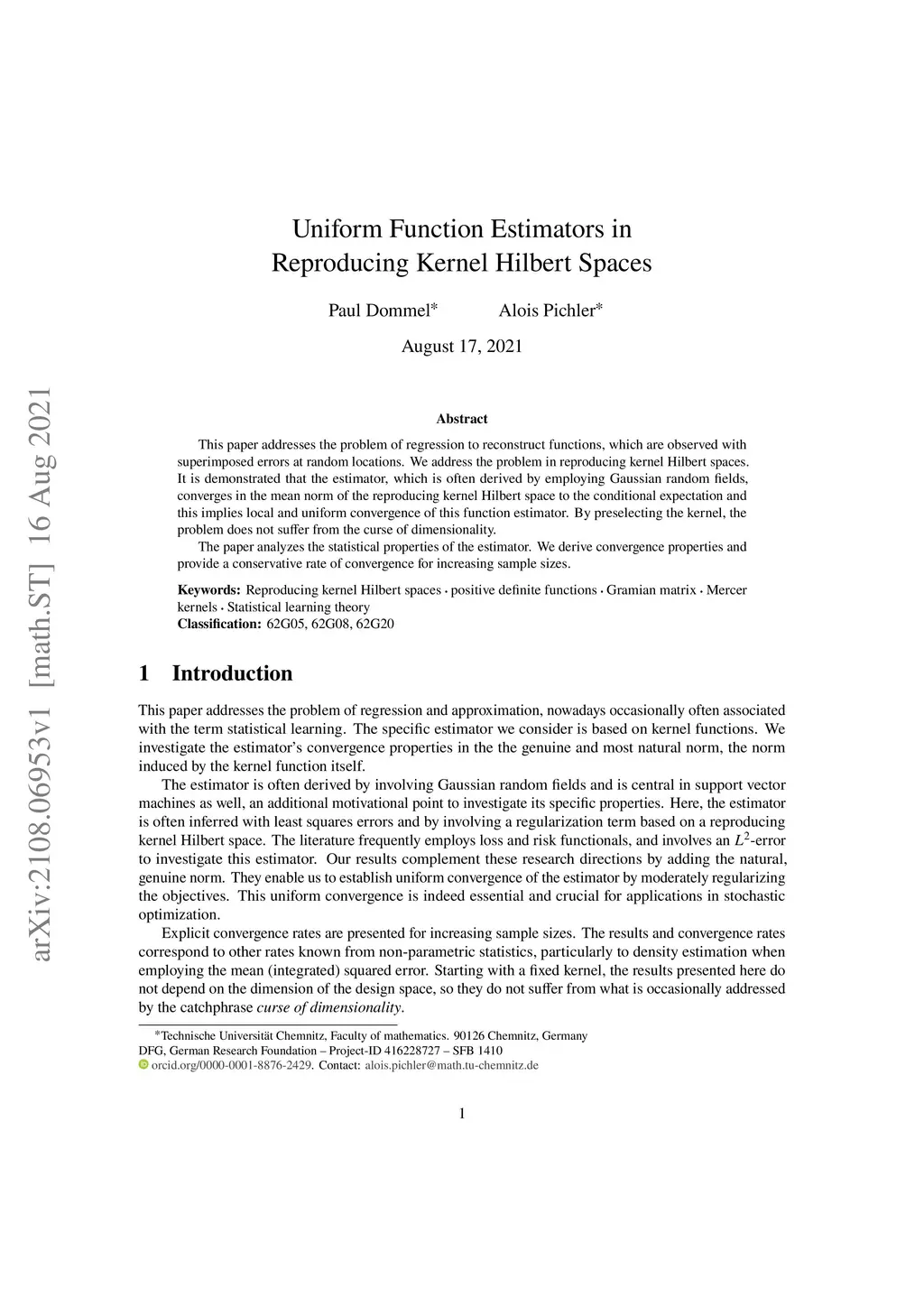 arXiv:2108.06953v1 [math.ST] 16 Aug 2021

Uniform Function Estimators in Reproducing Kernel Hilbert Spaces

Paul Dommel* Alois Pichler*

August 17, 2021

Abstract

This paper addresses the problem of regression to reconstruct functions, which are observed with superimposed errors at random locations. We address the problem in reproducing kernel Hilbert spaces. It is demonstrated that the estimator, which is often derived by employing Gaussian random fields, converges in the mean norm of the reproducing kernel Hilbert space to the conditional expectation and this implies local and uniform convergence of this function estimator. By preselecting the kernel, the problem does not suffer from the curse of dimensionality.

The paper analyzes the statistical properties of the estimator. We derive convergence properties and provide a conservative rate of convergence for increasing sample sizes.

Keywords: Reproducing kernel Hilbert spaces · positive definite functions · Gramian matrix · Mercer kernels · Statistical learning theory
Classification: 62G05, 62G08, 62G20

1 Introduction

This paper addresses the problem of regression and approximation, nowadays occasionally often associated with the term statistical learning. The specific estimator we consider is based on kernel functions. We investigate the estimator's convergence properties in the the genuine and most natural norm, the norm induced by the kernel function itself.

The estimator is often derived by involving Gaussian random fields and is central in support vector machines as well, an additional motivational point to investigate its specific properties. Here, the estimator is often inferred with least squares errors and by involving a regularization term based on a reproducing kernel Hilbert space. The literature frequently employs loss and risk functionals, and involves an $L^2$-error to investigate this estimator. Our results complement these research directions by adding the natural, genuine norm. They enable us to establish uniform convergence of the estimator by moderately regularizing the objectives. This uniform convergence is indeed essential and crucial for applications in stochastic optimization.

Explicit convergence rates are presented for increasing sample sizes. The results and convergence rates correspond to other rates known from non-parametric statistics, particularly to density estimation when employing the mean (integrated) squared error. Starting with a fixed kernel, the results presented here do not depend on the dimension of the design space, so they do not suffer from what is occasionally addressed by the catchphrase curse of dimensionality.

*Technische Universität Chemnitz, Faculty of mathematics. 90126 Chemnitz, Germany
DFG, German Research Foundation – Project-ID 416228727 – SFB 1410
orcid.org/0000-0001-8876-2429. Contact: alois.pichler@math.tu-chemnitz.de

1